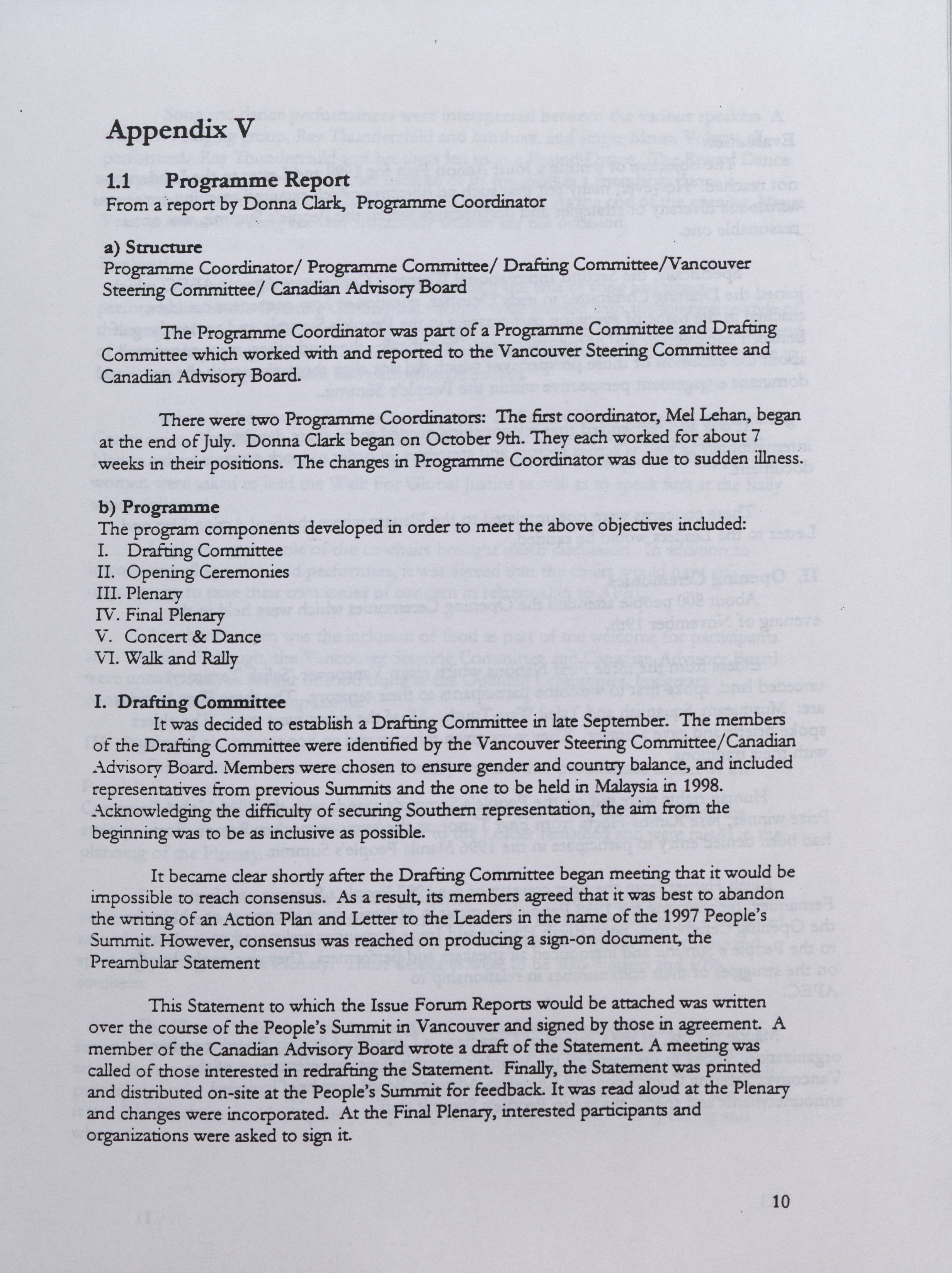 Appendix V

1.1 Programme Report
From a report by Donna Clark, Programme Coordinator

a) Structure
Programme Coordinator/ Programme Committee/ Drafting Committee/Vancouver Steering Committee/ Canadian Advisory Board

The Programme Coordinator was part of a Programme Committee and Drafting Committee which worked with and reported to the Vancouver Steering Committee and Canadian Advisory Board.

There were two Programme Coordinators: The first coordinator, Mel Lehan, began at the end of July. Donna Clark began on October 9th. They each worked for about 7 weeks in their positions. The changes in Programme Coordinator was due to sudden illness.

b) Programme
The program components developed in order to meet the above objectives included:
I. Drafting Committee
II. Opening Ceremonies
III. Plenary
IV. Final Plenary
V. Concert & Dance
VI. Walk and Rally

I. Drafting Committee
It was decided to establish a Drafting Committee in late September. The members of the Drafting Committee were identified by the Vancouver Steering Committee/Canadian Advisory Board. Members were chosen to ensure gender and country balance, and included representatives from previous Summits and the one to be held in Malaysia in 1998. Acknowledging the difficulty of securing Southern representation, the aim from the beginning was to be as inclusive as possible.

It became clear shortly after the Drafting Committee began meeting that it would be impossible to reach consensus. As a result, its members agreed that it was best to abandon the writing of an Action Plan and Letter to the Leaders in the name of the 1997 People's Summit. However, consensus was reached on producing a sign-on document, the Preambular Statement

This Statement to which the Issue Forum Reports would be attached was written over the course of the People's Summit in Vancouver and signed by those in agreement. A member of the Canadian Advisory Board wrote a draft of the Statement. A meeting was called of those interested in redrafting the Statement. Finally, the Statement was printed and distributed on-site at the People's Summit for feedback. It was read aloud at the Plenary and changes were incorporated. At the Final Plenary, interested participants and organizations were asked to sign it.

10